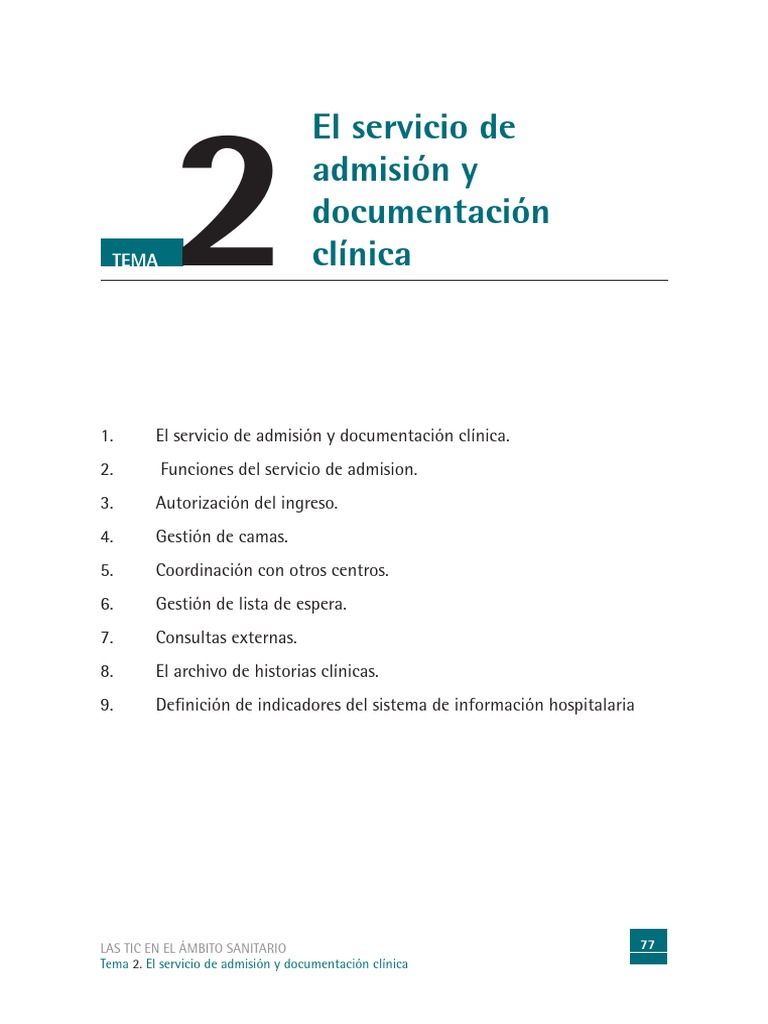 TEMA 2

El servicio de admisión y documentación clínica

1. El servicio de admisión y documentación clínica.
2. Funciones del servicio de admision.
3. Autorización del ingreso.
4. Gestión de camas.
5. Coordinación con otros centros.
6. Gestión de lista de espera.
7. Consultas externas.
8. El archivo de historias clínicas.
9. Definición de indicadores del sistema de información hospitalaria

LAS TIC EN EL ÁMBITO SANITARIO
Tema 2. El servicio de admisión y documentación clínica

77